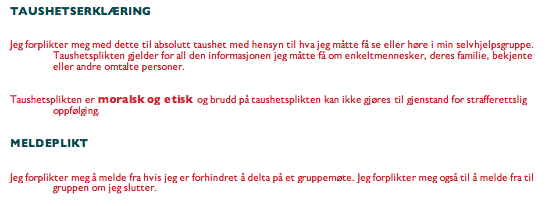 TAUSHETSERKLÆRING

Jeg forplikter meg med dette til absolutt taushet med hensyn til hva jeg måtte få se eller høre i min selvhjelpsgruppe. Taushetsplikten gjelder for all den informasjonen jeg måtte få om enkeltmennesker, deres familie, bekjente eller andre omtalte personer.

Taushetsplikten er moralsk og etisk og brudd på taushetsplikten kan ikke gjøres til gjenstand for strafferettslig oppfølging.

MELDEPLIKT

Jeg forplikter meg å melde fra hvis jeg er forhindret å delta på et gruppemøte. Jeg forplikter meg også til å melde fra til gruppen om jeg slutter.